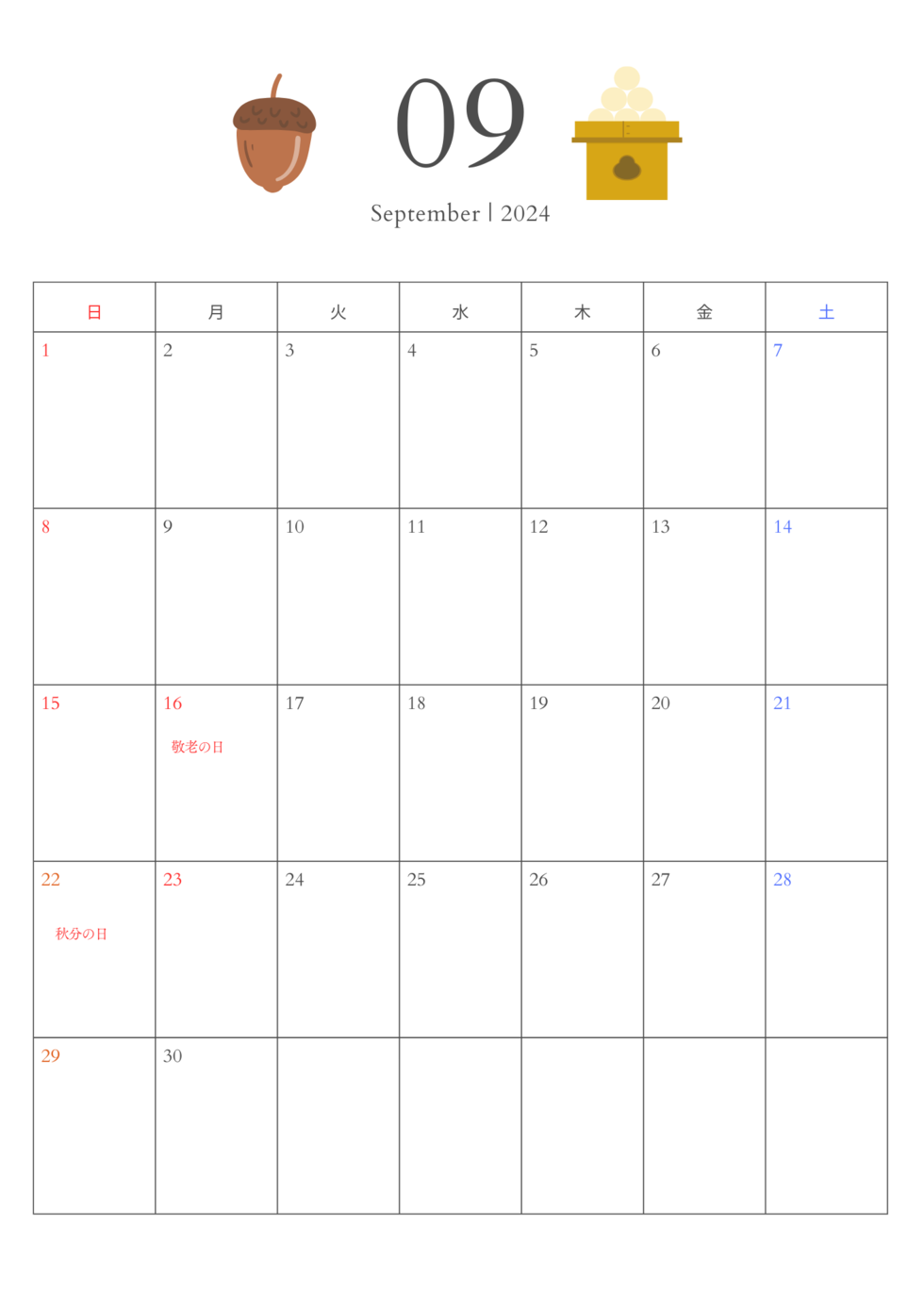 09

September | 2024

| 日 | 月 | 火 | 水 | 木 | 金 | 土 |
|---|---|---|---|---|---|---|
| 1 | 2 | 3 | 4 | 5 | 6 | 7 |
| 8 | 9 | 10 | 11 | 12 | 13 | 14 |
| 15 | 16 敬老の日 | 17 | 18 | 19 | 20 | 21 |
| 22 秋分の日 | 23 | 24 | 25 | 26 | 27 | 28 |
| 29 | 30 | | | | | |